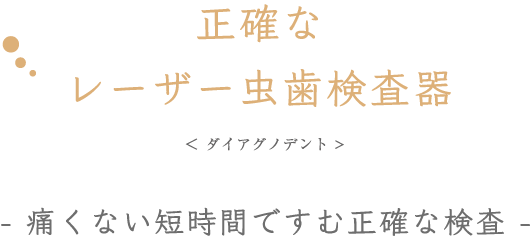 正確な
レーザー虫歯検査器

< ダイアグノデント >

- 痛くない短時間ですむ正確な検査 -